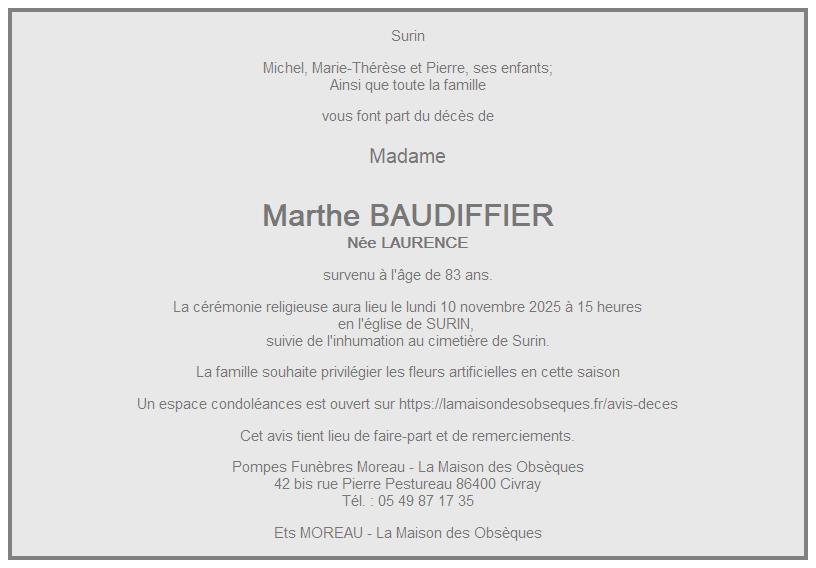 Surin

Michel, Marie-Thérèse et Pierre, ses enfants;
Ainsi que toute la famille

vous font part du décès de

Madame

Marthe BAUDIFFIER
Née LAURENCE

survenu à l'âge de 83 ans.

La cérémonie religieuse aura lieu le lundi 10 novembre 2025 à 15 heures
en l'église de SURIN,
suivie de l'inhumation au cimetière de Surin.

La famille souhaite privilégier les fleurs artificielles en cette saison

Un espace condoléances est ouvert sur https://lamaisondesobseques.fr/avis-deces

Cet avis tient lieu de faire-part et de remerciements.

Pompes Funèbres Moreau - La Maison des Obsèques
42 bis rue Pierre Pestureau 86400 Civray
Tél. : 05 49 87 17 35

Ets MOREAU - La Maison des Obsèques